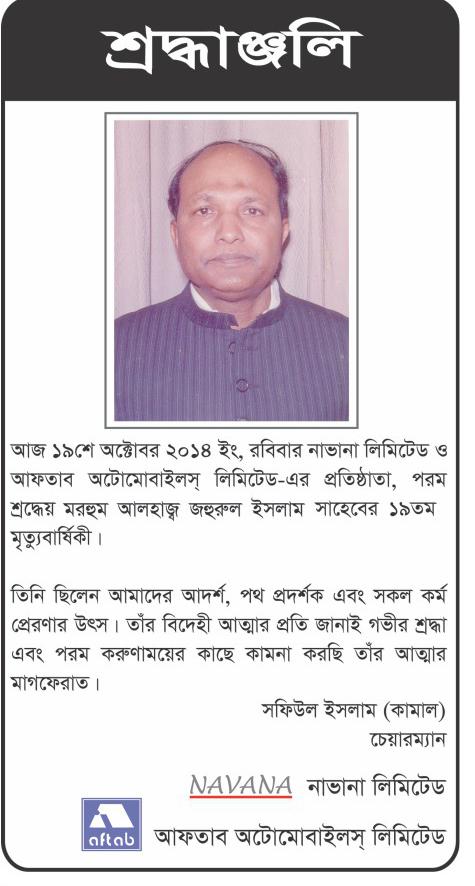 শ্রদ্ধাঞ্জলি

আজ ১৯শে অক্টোবর ২০১৪ ইং, রবিবার নাভানা লিমিটেড ও আফতাব অটোমোবাইলস্ লিমিটেড-এর প্রতিষ্ঠাতা, পরম শ্রদ্ধেয় মরহুম আলহাজ্ব জহুরুল ইসলাম সাহেবের ১৯তম মৃত্যুবার্ষিকী।

তিনি ছিলেন আমাদের আদর্শ, পথ প্রদর্শক এবং সকল কর্ম প্রেরণার উৎস। তাঁর বিদেহী আত্মার প্রতি জানাই গভীর শ্রদ্ধা এবং পরম করুণাময়ের কাছে কামনা করছি তাঁর আত্মার মাগফেরাত।

সফিউল ইসলাম (কামাল)
চেয়ারম্যান

NAVANA নাভানা লিমিটেড

aftab আফতাব অটোমোবাইলস্ লিমিটেড